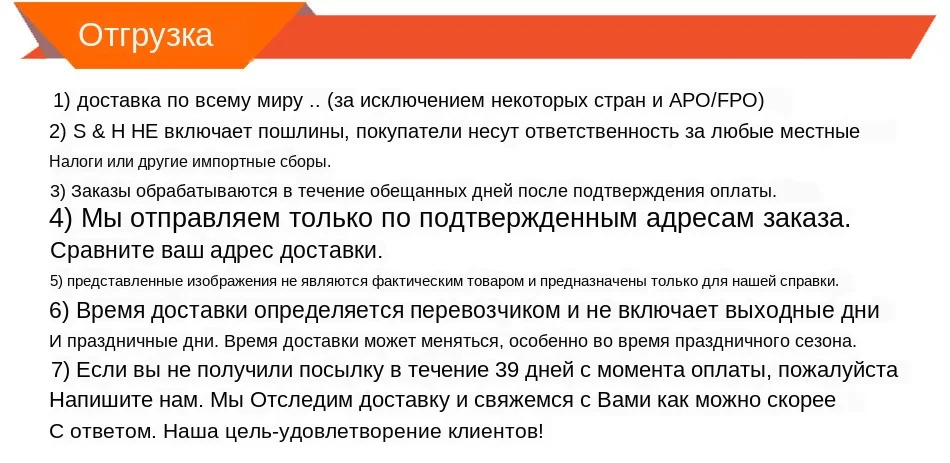 Отгрузка

1) доставка по всему миру .. (за исключением некоторых стран и APO/FPO)

2) S & H НЕ включает пошлины, покупатели несут ответственность за любые местные Налоги или другие импортные сборы.

3) Заказы обрабатываются в течение обещанных дней после подтверждения оплаты.

4) Мы отправляем только по подтвержденным адресам заказа. Сравните ваш адрес доставки.

5) представленные изображения не являются фактическим товаром и предназначены только для нашей справки.

6) Время доставки определяется перевозчиком и не включает выходные дни И праздничные дни. Время доставки может меняться, особенно во время праздничного сезона.

7) Если вы не получили посылку в течение 39 дней с момента оплаты, пожалуйста Напишите нам. Мы Отследим доставку и свяжемся с Вами как можно скорее С ответом. Наша цель-удовлетворение клиентов!